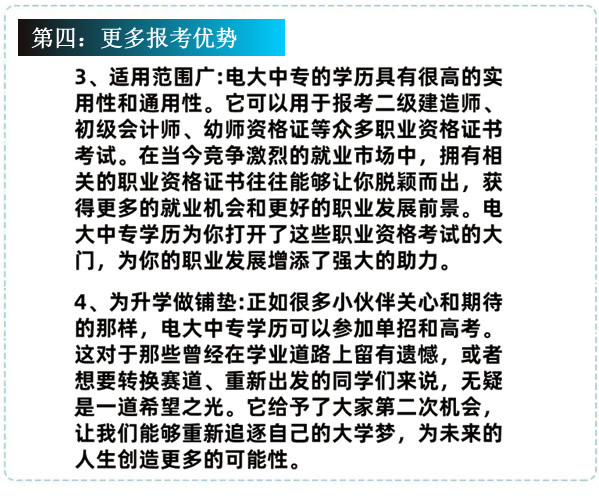 第四：更多报考优势

3、适用范围广:电大中专的学历具有很高的实用性和通用性。它可以用于报考二级建造师、初级会计师、幼师资格证等众多职业资格证书考试。在当今竞争激烈的就业市场中，拥有相关的职业资格证书往往能够让你脱颖而出，获得更多的就业机会和更好的职业发展前景。电大中专学历为你打开了这些职业资格考试的大门，为你的职业发展增添了强大的助力。

4、为升学做铺垫:正如很多小伙伴关心和期待的那样，电大中专学历可以参加单招和高考。这对于那些曾经在学业道路上留有遗憾，或者想要转换赛道、重新出发的同学们来说，无疑是一道希望之光。它给予了大家第二次机会，让我们能够重新追逐自己的大学梦，为未来的人生创造更多的可能性。